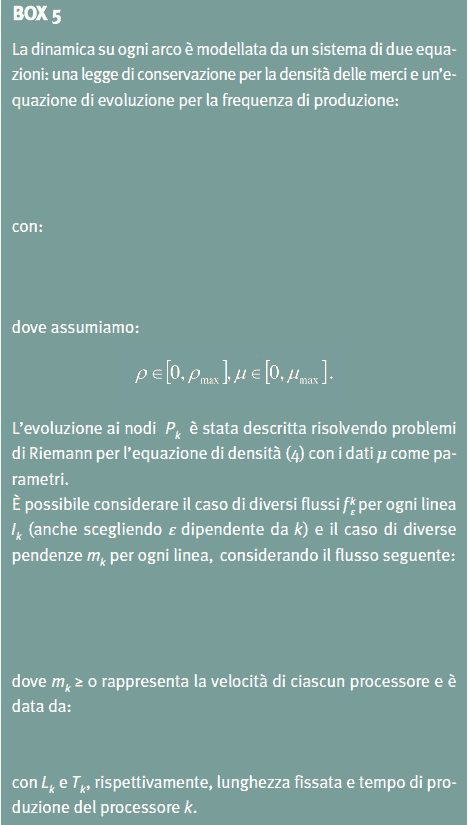 BOX 5

La dinamica su ogni arco è modellata da un sistema di due equazioni: una legge di conservazione per la densità delle merci e un'equazione di evoluzione per la frequenza di produzione:

con:

dove assumiamo:

$\rho \in [0, \rho_{\max}], \mu \in [0, \mu_{\max}].$

L'evoluzione ai nodi $P_k$ è stata descritta risolvendo problemi di Riemann per l'equazione di densità (4) con i dati $\mu$ come parametri.
È possibile considerare il caso di diversi flussi $f_\varepsilon^k$ per ogni linea $I_k$ (anche scegliendo $\varepsilon$ dipendente da $k$) e il caso di diverse pendenze $m_k$ per ogni linea, considerando il flusso seguente:

dove $m_k \geq 0$ rappresenta la velocità di ciascun processore e è data da:

con $L_k$ e $T_k$, rispettivamente, lunghezza fissata e tempo di produzione del processore $k$.